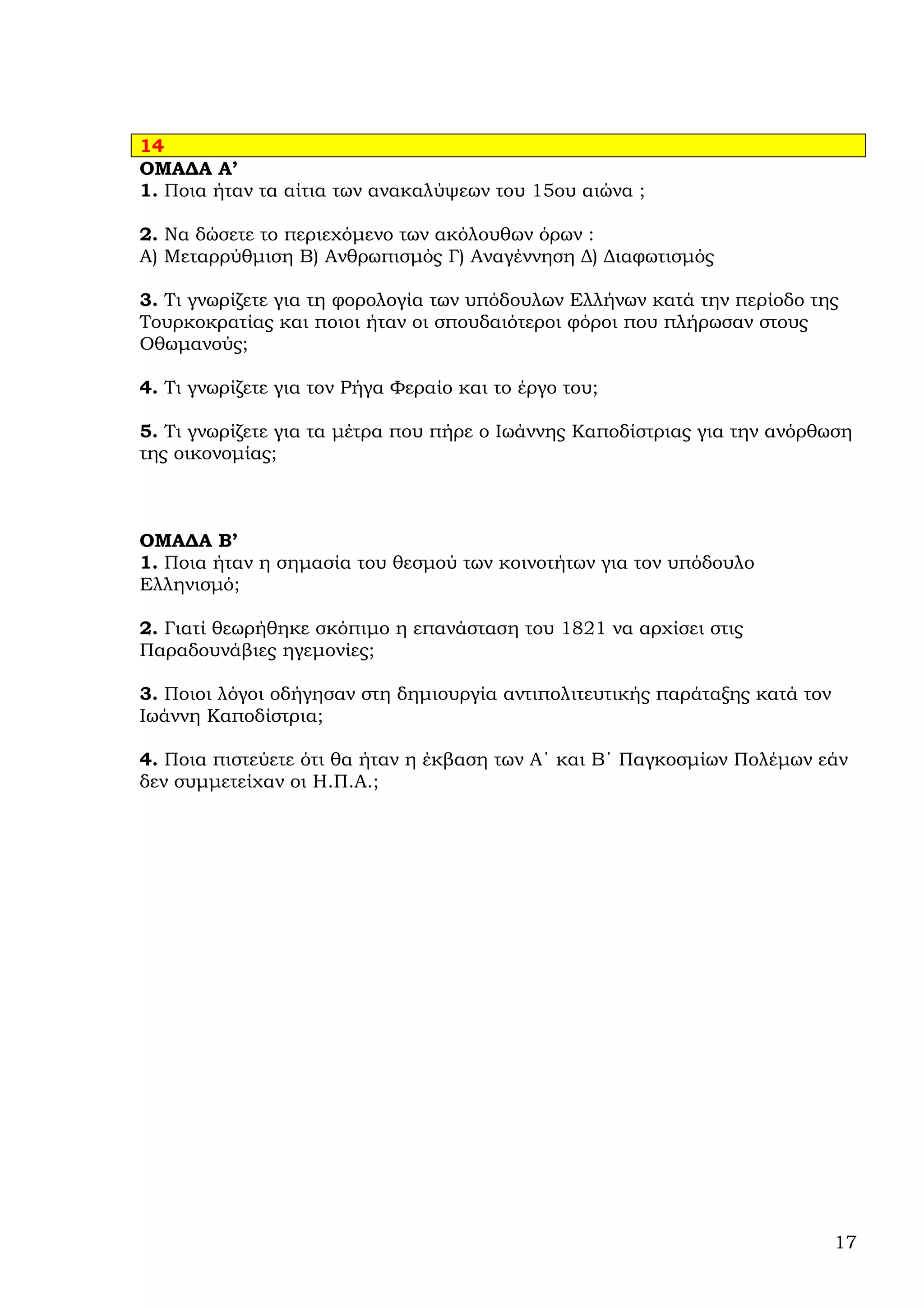 14

ΟΜΑΔΑ Α’

1. Ποια ήταν τα αίτια των ανακαλύψεων του 15ου αιώνα ;

2. Να δώσετε το περιεχόμενο των ακόλουθων όρων :
Α) Μεταρρύθμιση Β) Ανθρωπισμός Γ) Αναγέννηση Δ) Διαφωτισμός

3. Τι γνωρίζετε για τη φορολογία των υπόδουλων Ελλήνων κατά την περίοδο της Τουρκοκρατίας και ποιοι ήταν οι σπουδαιότεροι φόροι που πλήρωσαν στους Οθωμανούς;

4. Τι γνωρίζετε για τον Ρήγα Φεραίο και το έργο του;

5. Τι γνωρίζετε για τα μέτρα που πήρε ο Ιωάννης Καποδίστριας για την ανόρθωση της οικονομίας;

ΟΜΑΔΑ Β’

1. Ποια ήταν η σημασία του θεσμού των κοινοτήτων για τον υπόδουλο Ελληνισμό;

2. Γιατί θεωρήθηκε σκόπιμο η επανάσταση του 1821 να αρχίσει στις Παραδουνάβιες ηγεμονίες;

3. Ποιοι λόγοι οδήγησαν στη δημιουργία αντιπολιτευτικής παράταξης κατά τον Ιωάννη Καποδίστρια;

4. Ποια πιστεύετε ότι θα ήταν η έκβαση των Α΄ και Β΄ Παγκοσμίων Πολέμων εάν δεν συμμετείχαν οι Η.Π.Α.;

17